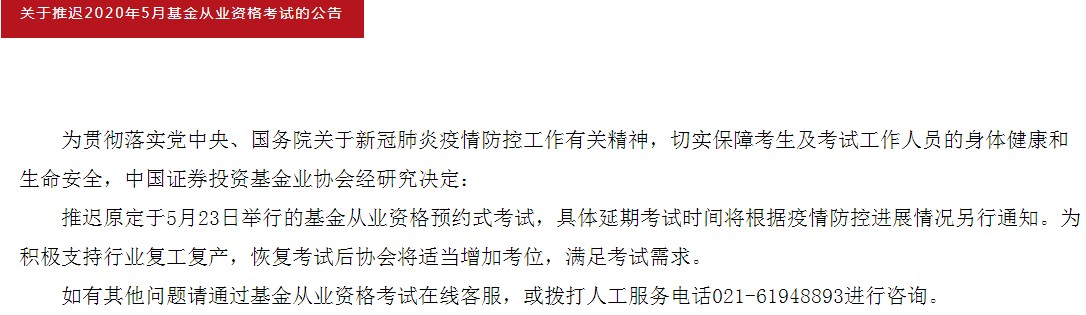 关于推迟2020年5月基金从业资格考试的公告

为贯彻落实党中央、国务院关于新冠肺炎疫情防控工作有关精神，切实保障考生及考试工作人员的身体健康和生命安全，中国证券投资基金业协会经研究决定：

推迟原定于5月23日举行的基金从业资格预约式考试，具体延期考试时间将根据疫情防控进展情况另行通知。为积极支持行业复工复产，恢复考试后协会将适当增加考位，满足考试需求。

如有其他问题请通过基金从业资格考试在线客服，或拨打人工服务电话021-61948893进行咨询。